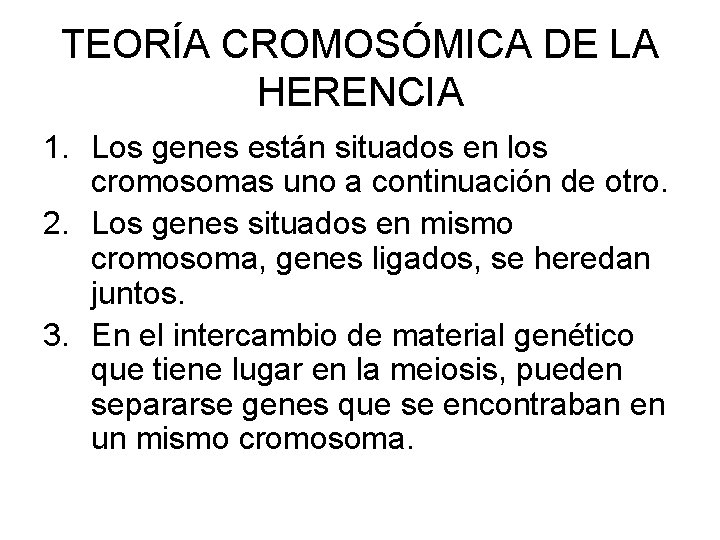 TEORÍA CROMOSÓMICA DE LA HERENCIA

1. Los genes están situados en los cromosomas uno a continuación de otro.
2. Los genes situados en mismo cromosoma, genes ligados, se heredan juntos.
3. En el intercambio de material genético que tiene lugar en la meiosis, pueden separarse genes que se encontraban en un mismo cromosoma.